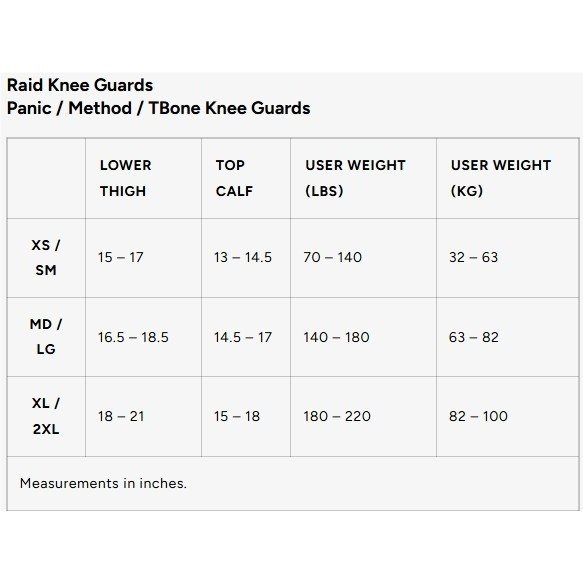 Raid Knee Guards
Panic / Method / TBone Knee Guards

| | LOWER THIGH | TOP CALF | USER WEIGHT (LBS) | USER WEIGHT (KG) |
|---|---|---|---|---|
| XS / SM | 15 – 17 | 13 – 14.5 | 70 – 140 | 32 – 63 |
| MD / LG | 16.5 – 18.5 | 14.5 – 17 | 140 – 180 | 63 – 82 |
| XL / 2XL | 18 – 21 | 15 – 18 | 180 – 220 | 82 – 100 |

Measurements in inches.